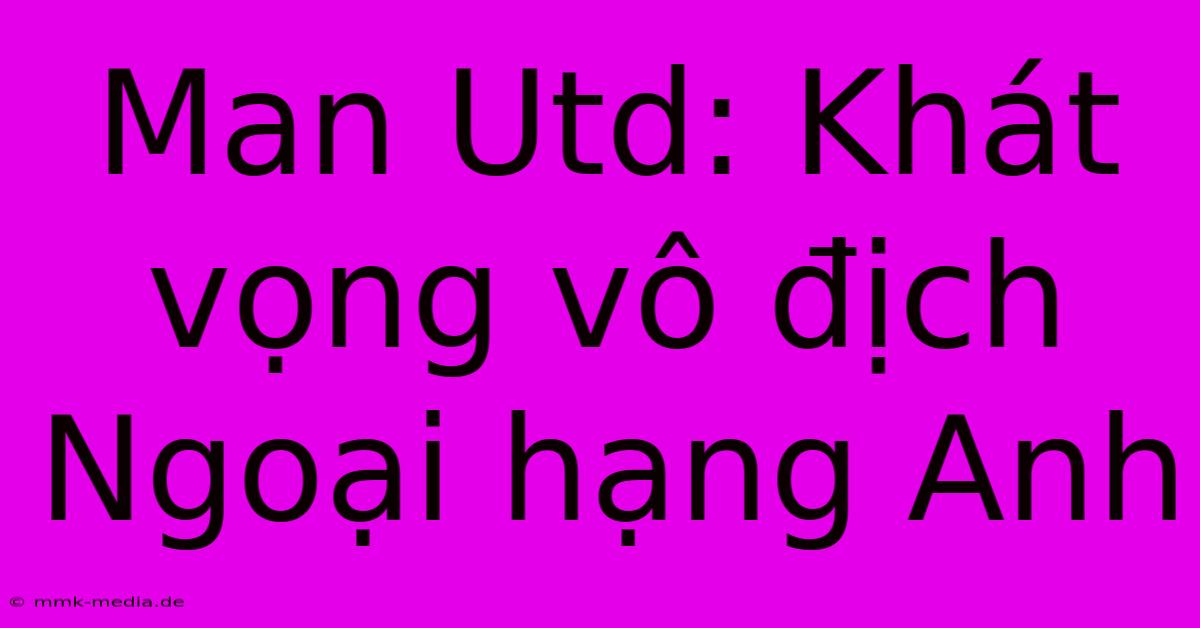 Man Utd: Khát vọng vô địch Ngoại hạng Anh

© mmk-media.de